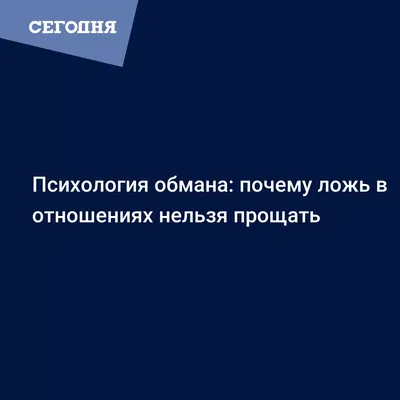 СЕГОДНЯ

Психология обмана: почему ложь в отношениях нельзя прощать